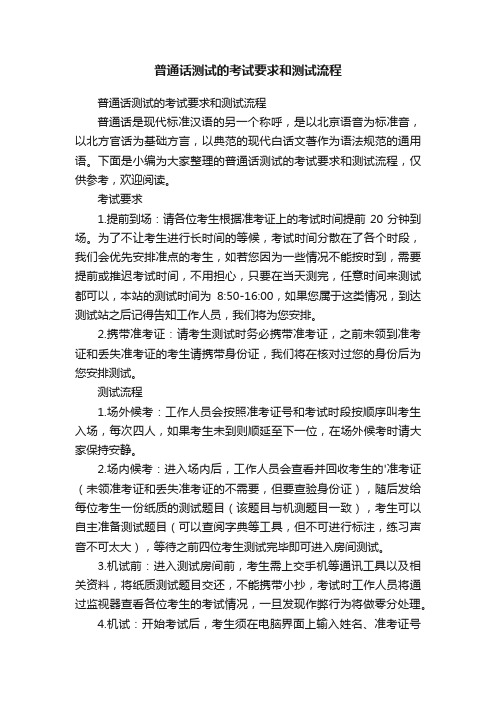 普通话测试的考试要求和测试流程

普通话测试的考试要求和测试流程

普通话是现代标准汉语的另一个称呼，是以北京语音为标准音，以北方官话为基础方言，以典范的现代白话文著作为语法规范的通用语。下面是小编为大家整理的普通话测试的考试要求和测试流程，仅供参考，欢迎阅读。

考试要求

1.提前到场：请各位考生根据准考证上的考试时间提前 20 分钟到场。为了不让考生进行长时间的等候，考试时间分散在了各个时段，我们会优先安排准点的考生，如若您因为一些情况不能按时到，需要提前或推迟考试时间，不用担心，只要在当天测完，任意时间来测试都可以，本站的测试时间为 8:50-16:00，如果您属于这类情况，到达测试站之后记得告知工作人员，我们将为您安排。

2.携带准考证：请考生测试时务必携带准考证，之前未领到准考证和丢失准考证的考生请携带身份证，我们将在核对过您的身份后为您安排测试。

测试流程

1.场外候考：工作人员会按照准考证号和考试时段按顺序叫考生入场，每次四人，如果考生未到则顺延至下一位，在场外候考时请大家保持安静。

2.场内候考：进入场内后，工作人员会查看并回收考生的'准考证（未领准考证和丢失准考证的不需要，但要查验身份证），随后发给每位考生一份纸质的测试题目（该题目与机测题目一致），考生可以自主准备测试题目（可以查阅字典等工具，但不可进行标注，练习声音不可太大），等待之前四位考生测试完毕即可进入房间测试。

3.机试前：进入测试房间前，考生需上交手机等通讯工具以及相关资料，将纸质测试题目交还，不能携带小抄，考试时工作人员将通过监视器查看各位考生的考试情况，一旦发现作弊行为将做零分处理。

4.机试：开始考试后，考生须在电脑界面上输入姓名、准考证号